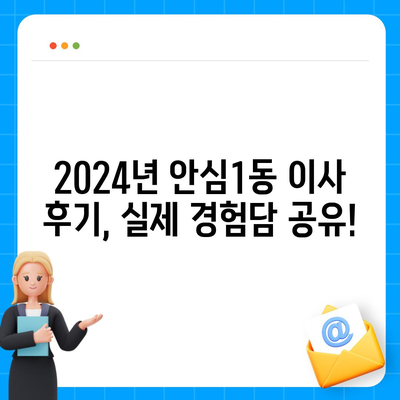 2024년 안심1동 이사 후기, 실제 경험담 공유!

@